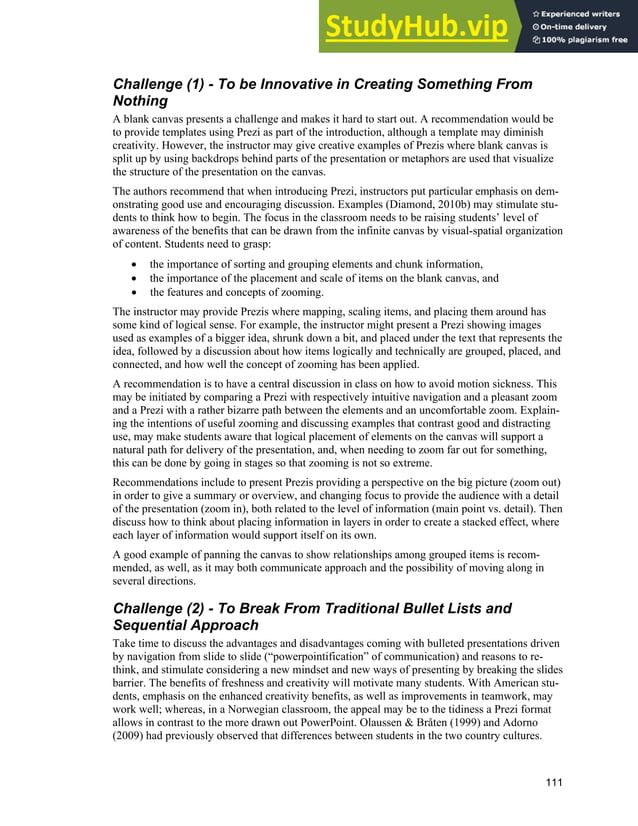 StudyHub.vip
Experienced writers
On-time delivery
100% plagiarism free

Challenge (1) - To be Innovative in Creating Something From Nothing

A blank canvas presents a challenge and makes it hard to start out. A recommendation would be to provide templates using Prezi as part of the introduction, although a template may diminish creativity. However, the instructor may give creative examples of Prezis where blank canvas is split up by using backdrops behind parts of the presentation or metaphors are used that visualize the structure of the presentation on the canvas.

The authors recommend that when introducing Prezi, instructors put particular emphasis on demonstrating good use and encouraging discussion. Examples (Diamond, 2010b) may stimulate students to think how to begin. The focus in the classroom needs to be raising students' level of awareness of the benefits that can be drawn from the infinite canvas by visual-spatial organization of content. Students need to grasp:

• the importance of sorting and grouping elements and chunk information,
• the importance of the placement and scale of items on the blank canvas, and
• the features and concepts of zooming.

The instructor may provide Prezis where mapping, scaling items, and placing them around has some kind of logical sense. For example, the instructor might present a Prezi showing images used as examples of a bigger idea, shrunk down a bit, and placed under the text that represents the idea, followed by a discussion about how items logically and technically are grouped, placed, and connected, and how well the concept of zooming has been applied.

A recommendation is to have a central discussion in class on how to avoid motion sickness. This may be initiated by comparing a Prezi with respectively intuitive navigation and a pleasant zoom and a Prezi with a rather bizarre path between the elements and an uncomfortable zoom. Explaining the intentions of useful zooming and discussing examples that contrast good and distracting use, may make students aware that logical placement of elements on the canvas will support a natural path for delivery of the presentation, and, when needing to zoom far out for something, this can be done by going in stages so that zooming is not so extreme.

Recommendations include to present Prezis providing a perspective on the big picture (zoom out) in order to give a summary or overview, and changing focus to provide the audience with a detail of the presentation (zoom in), both related to the level of information (main point vs. detail). Then discuss how to think about placing information in layers in order to create a stacked effect, where each layer of information would support itself on its own.

A good example of panning the canvas to show relationships among grouped items is recommended, as well, as it may both communicate approach and the possibility of moving along in several directions.

Challenge (2) - To Break From Traditional Bullet Lists and Sequential Approach

Take time to discuss the advantages and disadvantages coming with bulleted presentations driven by navigation from slide to slide ("powerpointification" of communication) and reasons to rethink, and stimulate considering a new mindset and new ways of presenting by breaking the slides barrier. The benefits of freshness and creativity will motivate many students. With American students, emphasis on the enhanced creativity benefits, as well as improvements in teamwork, may work well; whereas, in a Norwegian classroom, the appeal may be to the tidiness a Prezi format allows in contrast to the more drawn out PowerPoint. Olaussen & Bråten (1999) and Adorno (2009) had previously observed that differences between students in the two country cultures.

111